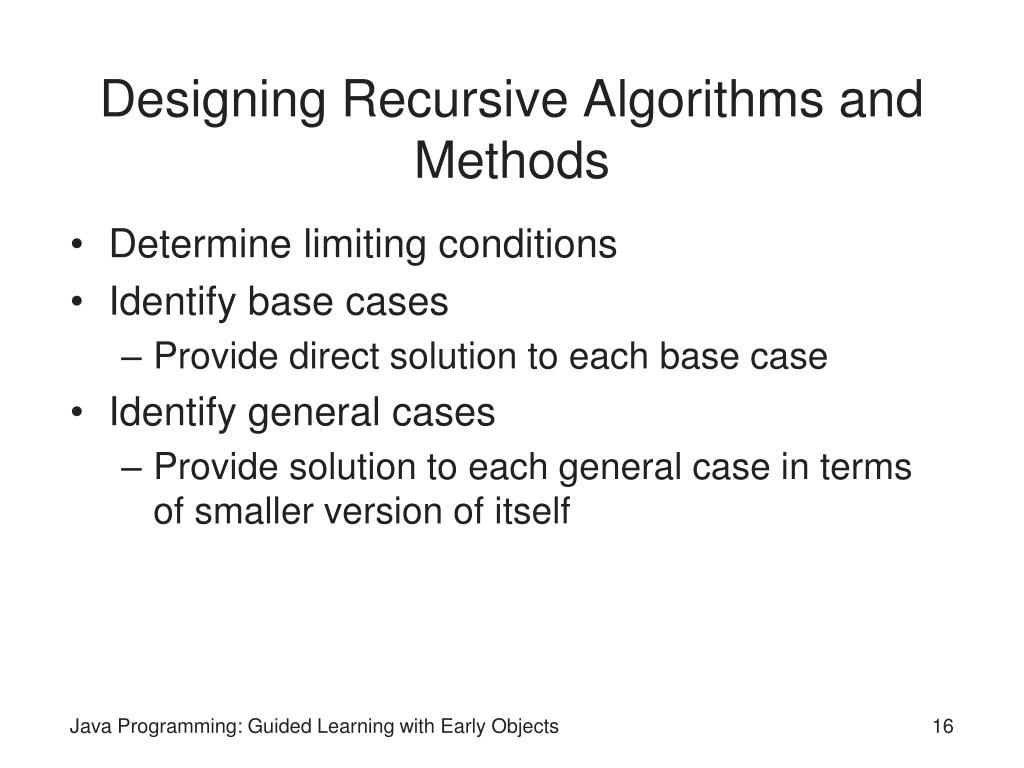 Designing Recursive Algorithms and Methods

• Determine limiting conditions
• Identify base cases
– Provide direct solution to each base case
• Identify general cases
– Provide solution to each general case in terms of smaller version of itself

Java Programming: Guided Learning with Early Objects

16